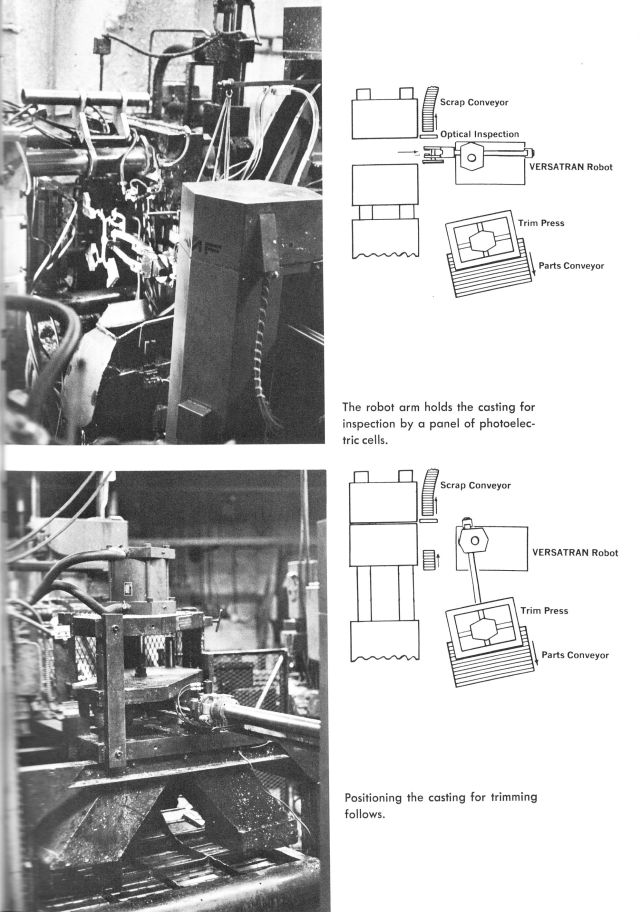 Scrap Conveyor

Optical Inspection

VERSATRAN Robot

Trim Press

Parts Conveyor

The robot arm holds the casting for inspection by a panel of photoelectric cells.

Scrap Conveyor

VERSATRAN Robot

Trim Press

Parts Conveyor

Positioning the casting for trimming follows.